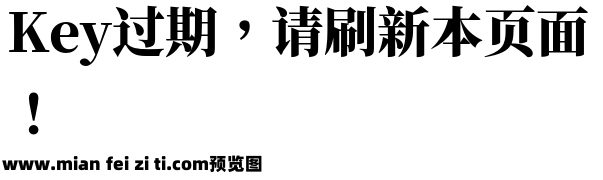 Key过期，请刷新本页面！

www.mian fei zi ti.com预览图